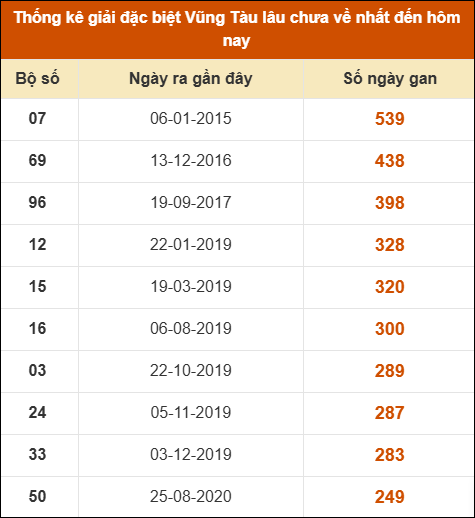 Thống kê giải đặc biệt Vũng Tàu lâu chưa về nhất đến hôm nay

| Bộ số | Ngày ra gần đây | Số ngày gan |
|---|---|---|
| 07 | 06-01-2015 | 539 |
| 69 | 13-12-2016 | 438 |
| 96 | 19-09-2017 | 398 |
| 12 | 22-01-2019 | 328 |
| 15 | 19-03-2019 | 320 |
| 16 | 06-08-2019 | 300 |
| 03 | 22-10-2019 | 289 |
| 24 | 05-11-2019 | 287 |
| 33 | 03-12-2019 | 283 |
| 50 | 25-08-2020 | 249 |